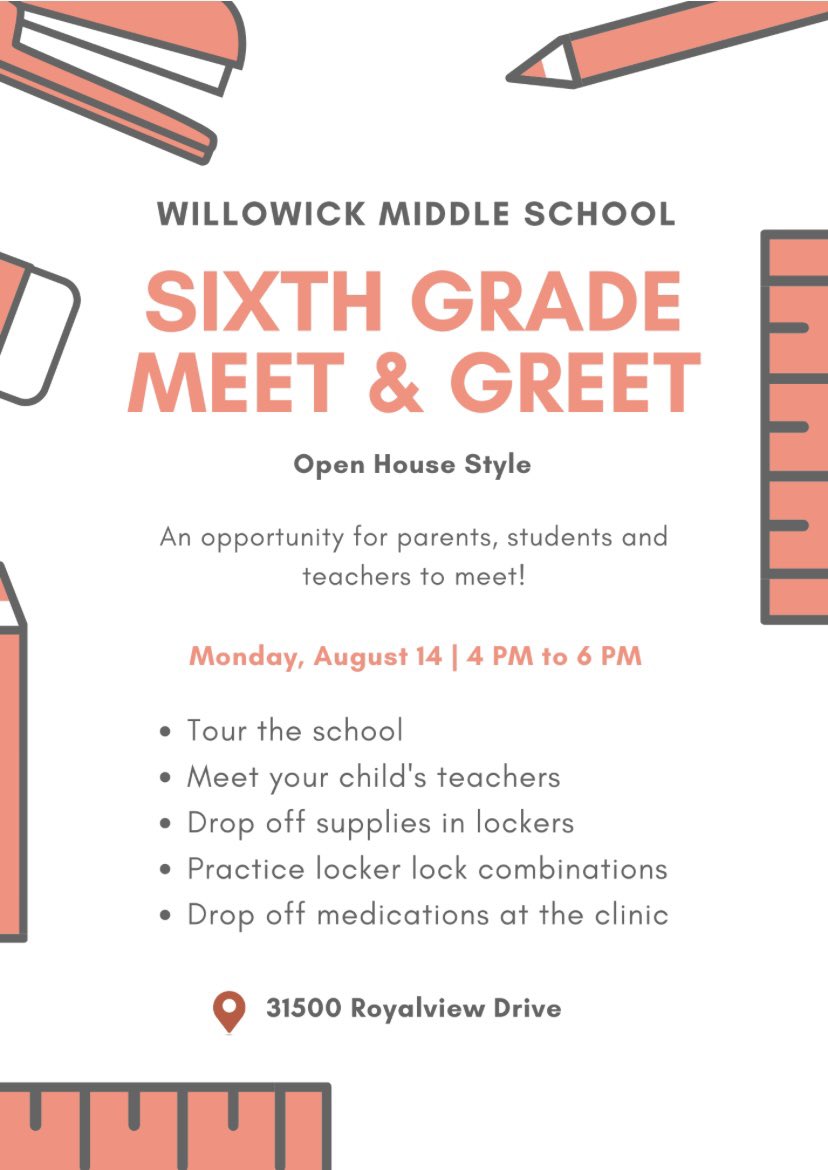 WILLOWICK MIDDLE SCHOOL

SIXTH GRADE
MEET & GREET

Open House Style

An opportunity for parents, students and teachers to meet!

Monday, August 14 | 4 PM to 6 PM

• Tour the school
• Meet your child's teachers
• Drop off supplies in lockers
• Practice locker lock combinations
• Drop off medications at the clinic

31500 Royalview Drive